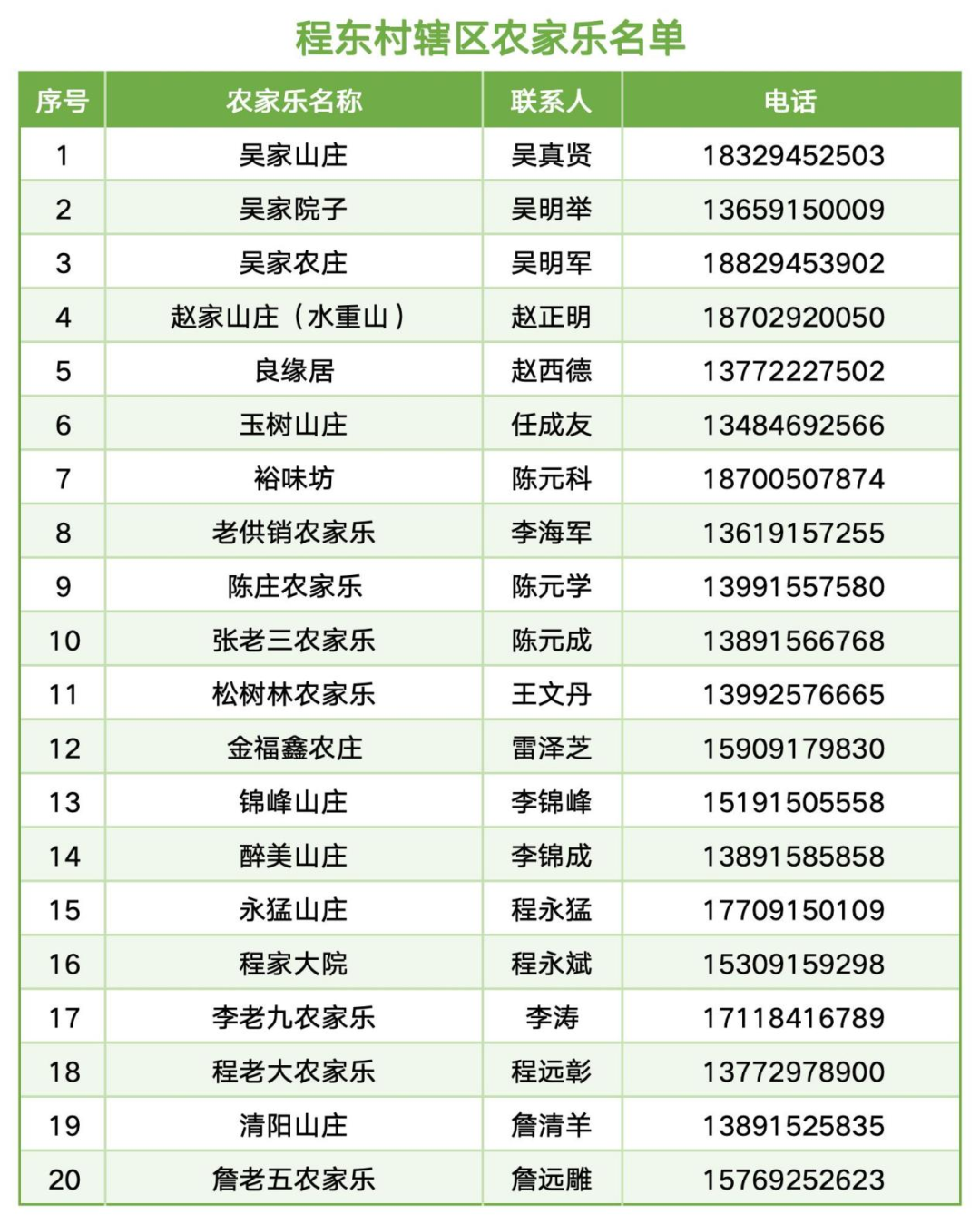 程东村辖区农家乐名单

| 序号 | 农家乐名称 | 联系人 | 电话 |
|---|---|---|---|
| 1 | 吴家山庄 | 吴真贤 | 18329452503 |
| 2 | 吴家院子 | 吴明举 | 13659150009 |
| 3 | 吴家农庄 | 吴明军 | 18829453902 |
| 4 | 赵家山庄（水重山） | 赵正明 | 18702920050 |
| 5 | 良缘居 | 赵西德 | 13772227502 |
| 6 | 玉树山庄 | 任成友 | 13484692566 |
| 7 | 裕味坊 | 陈元科 | 18700507874 |
| 8 | 老供销农家乐 | 李海军 | 13619157255 |
| 9 | 陈庄农家乐 | 陈元学 | 13991557580 |
| 10 | 张老三农家乐 | 陈元成 | 13891566768 |
| 11 | 松树林农家乐 | 王文丹 | 13992576665 |
| 12 | 金福鑫农庄 | 雷泽芝 | 15909179830 |
| 13 | 锦峰山庄 | 李锦峰 | 15191505558 |
| 14 | 醉美山庄 | 李锦成 | 13891585858 |
| 15 | 永猛山庄 | 程永猛 | 17709150109 |
| 16 | 程家大院 | 程永斌 | 15309159298 |
| 17 | 李老九农家乐 | 李涛 | 17118416789 |
| 18 | 程老大农家乐 | 程远彰 | 13772978900 |
| 19 | 清阳山庄 | 詹清羊 | 13891525835 |
| 20 | 詹老五农家乐 | 詹远雕 | 15769252623 |